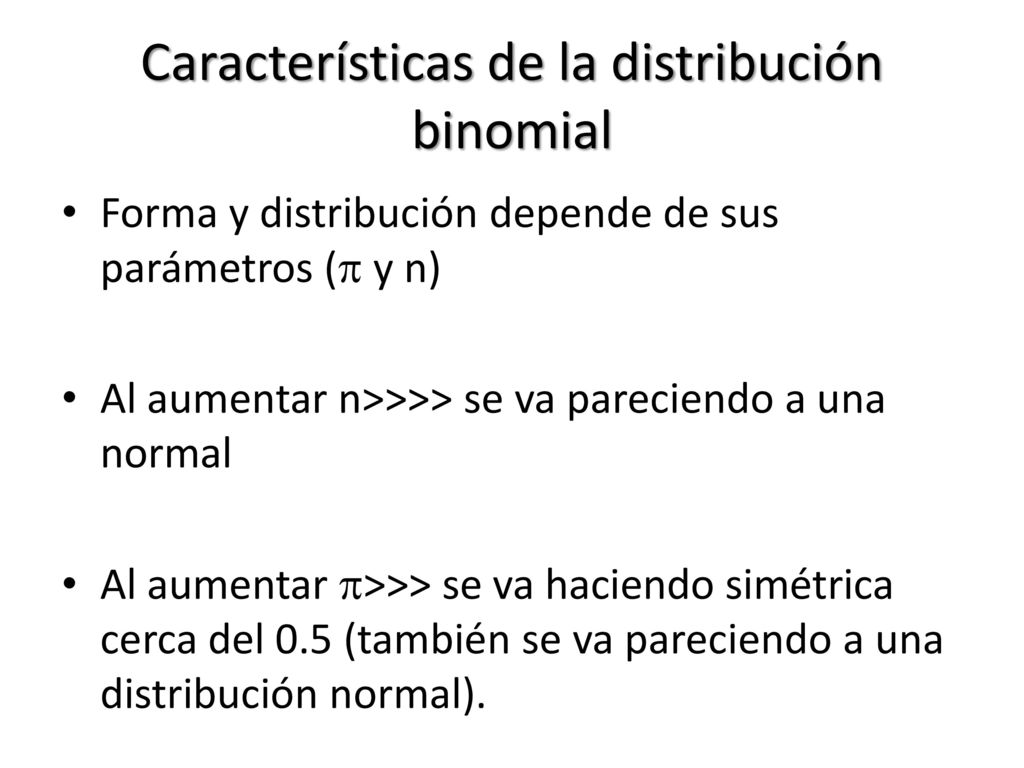 Características de la distribución binomial

• Forma y distribución depende de sus parámetros ($\pi$ y n)

• Al aumentar n>>>> se va pareciendo a una normal

• Al aumentar $\pi$>>> se va haciendo simétrica cerca del 0.5 (también se va pareciendo a una distribución normal).